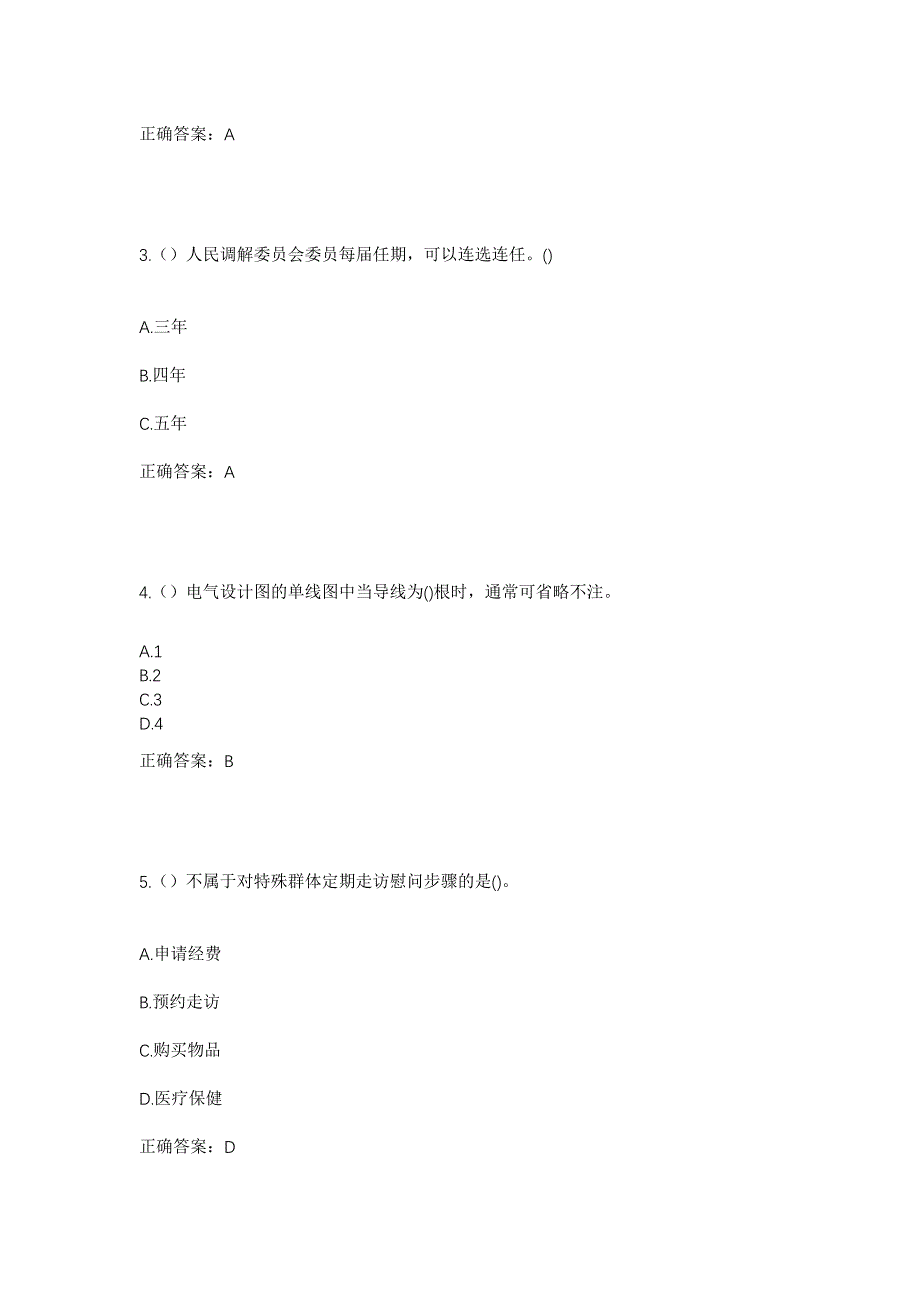 正确答案：A

3.（）人民调解委员会委员每届任期，可以连选连任。()

A.三年

B.四年

C.五年

正确答案：A

4.（）电气设计图的单线图中当导线为()根时，通常可省略不注。

A.1
B.2
C.3
D.4

正确答案：B

5.（）不属于对特殊群体定期走访慰问步骤的是()。

A.申请经费

B.预约走访

C.购买物品

D.医疗保健

正确答案：D